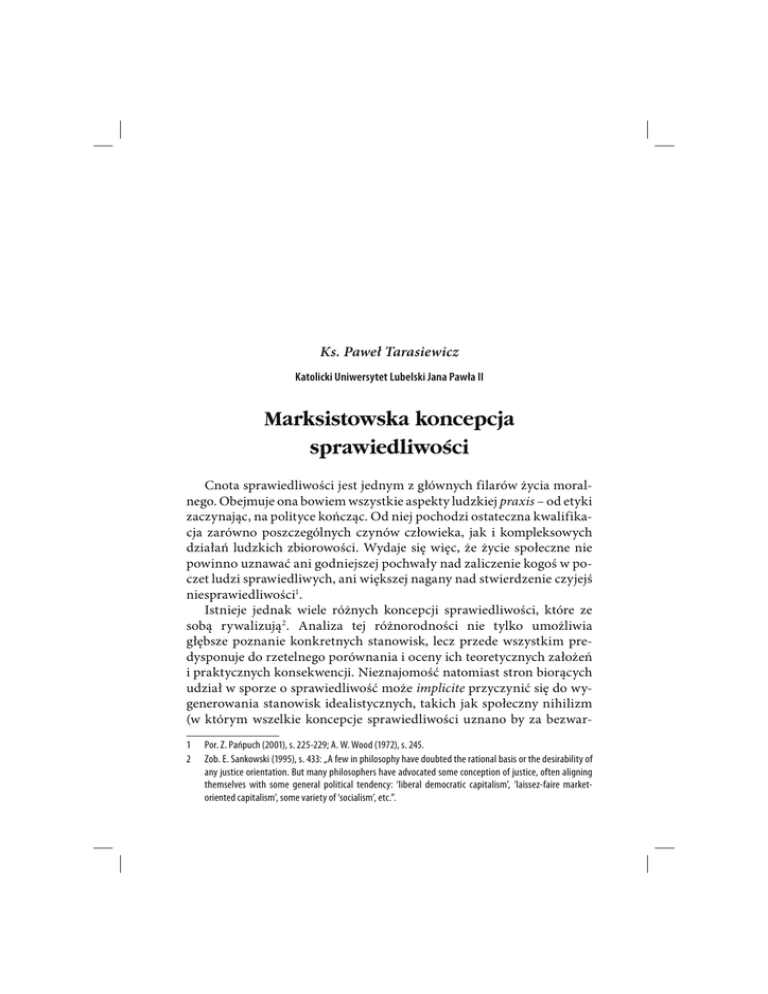 Ks. Paweł Tarasiewicz

Katolicki Uniwersytet Lubelski Jana Pawła II

Marksistowska koncepcja sprawiedliwości

Cnota sprawiedliwości jest jednym z głównych filarów życia moralnego. Obejmuje ona bowiem wszystkie aspekty ludzkiej praxis – od etyki zaczynając, na polityce kończąc. Od niej pochodzi ostateczna kwalifikacja zarówno poszczególnych czynów człowieka, jak i kompleksowych działań ludzkich zbiorowości. Wydaje się więc, że życie społeczne nie powinno uznawać ani godniejszej pochwały nad zaliczenie kogoś w poczet ludzi sprawiedliwych, ani większej nagany nad stwierdzenie czyjejś niesprawiedliwości$^1$.

Istnieje jednak wiele różnych koncepcji sprawiedliwości, które ze sobą rywalizują$^2$. Analiza tej różnorodności nie tylko umożliwia głębsze poznanie konkretnych stanowisk, lecz przede wszystkim predysponuje do rzetelnego porównania i oceny ich teoretycznych założeń i praktycznych konsekwencji. Nieznajomość natomiast stron biorących udział w sporze o sprawiedliwość może implicite przyczynić się do wygenerowania stanowisk idealistycznych, takich jak społeczny nihilizm (w którym wszelkie koncepcje sprawiedliwości uznano by za bezwar-

1 Por. Z. Pańpuch (2001), s. 225-229; A. W. Wood (1972), s. 245.
2 Zob. E. Sankowski (1995), s. 433: „A few in philosophy have doubted the rational basis or the desirability of any justice orientation. But many philosophers have advocated some conception of justice, often aligning themselves with some general political tendency: 'liberal democratic capitalism', 'laissez-faire market-oriented capitalism', some variety of 'socialism', etc.".